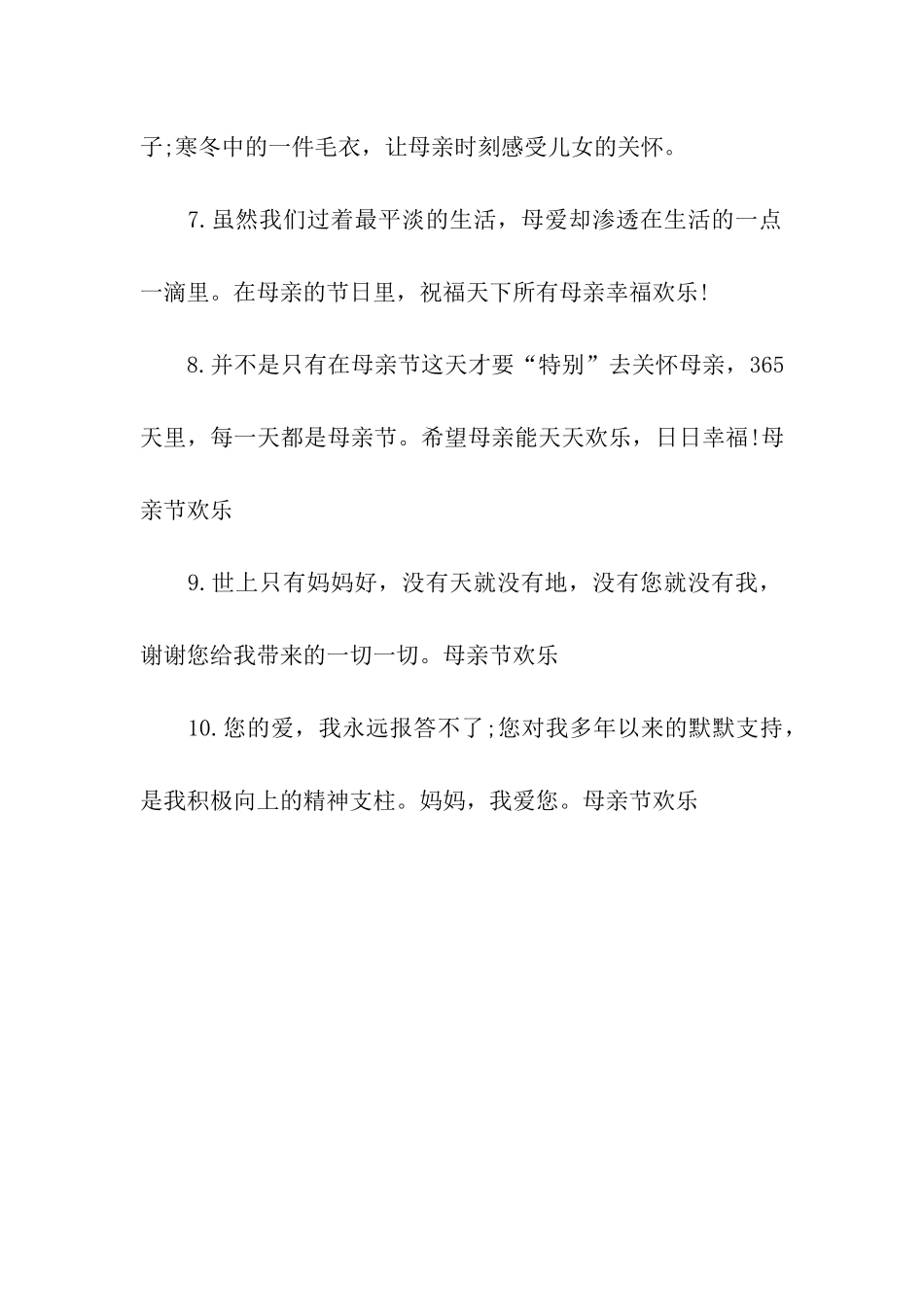 子;寒冬中的一件毛衣，让母亲时刻感受儿女的关怀。

7.虽然我们过着最平淡的生活，母爱却渗透在生活的一点一滴里。在母亲的节日里，祝福天下所有母亲幸福欢乐!

8.并不是只有在母亲节这天才要“特别”去关怀母亲，365天里，每一天都是母亲节。希望母亲能天天欢乐，日日幸福!母亲节欢乐

9.世上只有妈妈好，没有天就没有地，没有您就没有我，谢谢您给我带来的一切一切。母亲节欢乐

10.您的爱，我永远报答不了;您对我多年以来的默默支持，是我积极向上的精神支柱。妈妈，我爱您。母亲节欢乐